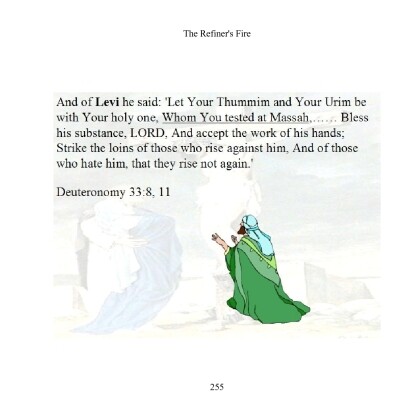 The Refiner's Fire

And of Levi he said: 'Let Your Thummim and Your Urim be with Your holy one, Whom You tested at Massah,…… Bless his substance, LORD, And accept the work of his hands; Strike the loins of those who rise against him, And of those who hate him, that they rise not again.'

Deuteronomy 33:8, 11

255